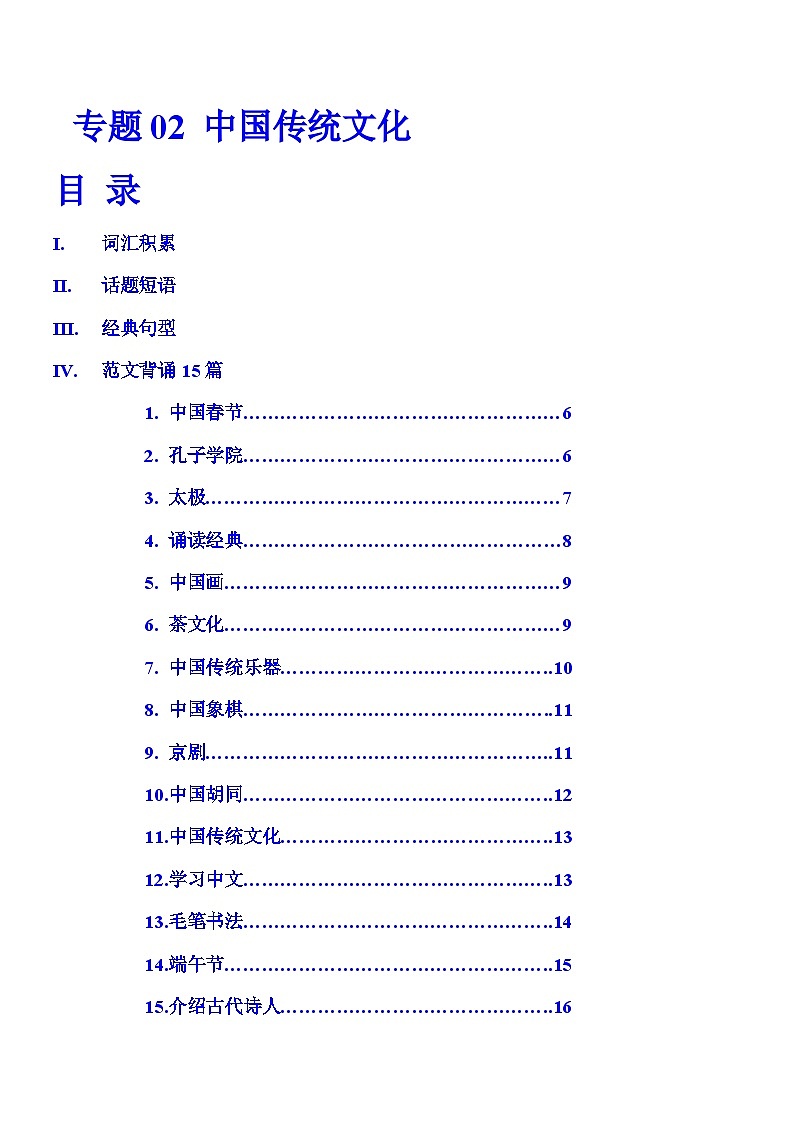 专题 02 中国传统文化

目 录

I. 词汇积累

II. 话题短语

III. 经典句型

IV. 范文背诵 15 篇

1. 中国春节……………………………………………6

2. 孔子学院……………………………………………6

3. 太极…………………………………………………7

4. 诵读经典……………………………………………8

5. 中国画………………………………………………9

6. 茶文化………………………………………………9

7. 中国传统乐器………………………………………10

8. 中国象棋……………………………………………11

9. 京剧…………………………………………………11

10.中国胡同……………………………………………12

11.中国传统文化………………………………………13

12.学习中文……………………………………………13

13.毛笔书法……………………………………………14

14.端午节………………………………………………15

15.介绍古代诗人………………………………………16